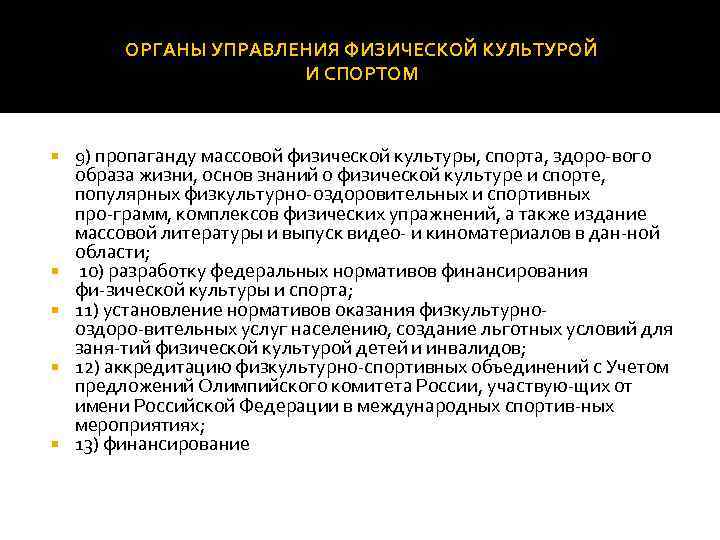 ОРГАНЫ УПРАВЛЕНИЯ ФИЗИЧЕСКОЙ КУЛЬТУРОЙ И СПОРТОМ

9) пропаганду массовой физической культуры, спорта, здоро-вого образа жизни, основ знаний о физической культуре и спорте, популярных физкультурно-оздоровительных и спортивных про-грамм, комплексов физических упражнений, а также издание массовой литературы и выпуск видео- и киноматериалов в дан-ной области;

10) разработку федеральных нормативов финансирования фи-зической культуры и спорта;

11) установление нормативов оказания физкультурно-оздоро-вительных услуг населению, создание льготных условий для заня-тий физической культурой детей и инвалидов;

12) аккредитацию физкультурно-спортивных объединений с Учетом предложений Олимпийского комитета России, участвую-щих от имени Российской Федерации в международных спортив-ных мероприятиях;

13) финансирование